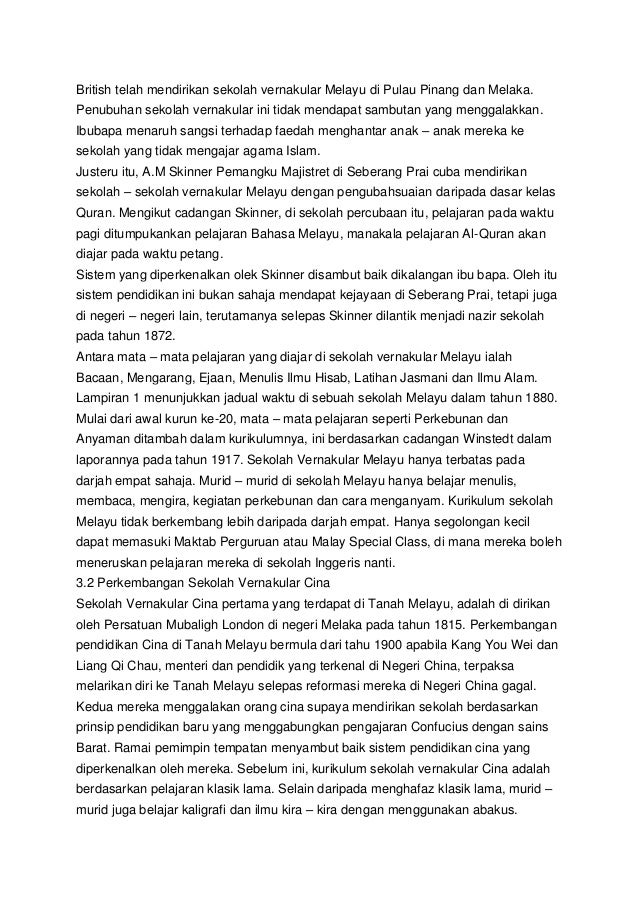 British telah mendirikan sekolah vernakular Melayu di Pulau Pinang dan Melaka. Penubuhan sekolah vernakular ini tidak mendapat sambutan yang menggalakkan. Ibubapa menaruh sangsi terhadap faedah menghantar anak – anak mereka ke sekolah yang tidak mengajar agama Islam.
Justeru itu, A.M Skinner Pemangku Majistret di Seberang Prai cuba mendirikan sekolah – sekolah vernakular Melayu dengan pengubahsuaian daripada dasar kelas Quran. Mengikut cadangan Skinner, di sekolah percubaan itu, pelajaran pada waktu pagi ditumpukankan pelajaran Bahasa Melayu, manakala pelajaran Al-Quran akan diajar pada waktu petang.
Sistem yang diperkenalkan olek Skinner disambut baik dikalangan ibu bapa. Oleh itu sistem pendidikan ini bukan sahaja mendapat kejayaan di Seberang Prai, tetapi juga di negeri – negeri lain, terutamanya selepas Skinner dilantik menjadi nazir sekolah pada tahun 1872.
Antara mata – mata pelajaran yang diajar di sekolah vernakular Melayu ialah Bacaan, Mengarang, Ejaan, Menulis Ilmu Hisab, Latihan Jasmani dan Ilmu Alam. Lampiran 1 menunjukkan jadual waktu di sebuah sekolah Melayu dalam tahun 1880. Mulai dari awal kurun ke-20, mata – mata pelajaran seperti Perkebunan dan Anyaman ditambah dalam kurikulumnya, ini berdasarkan cadangan Winstedt dalam laporannya pada tahun 1917. Sekolah Vernakular Melayu hanya terbatas pada darjah empat sahaja. Murid – murid di sekolah Melayu hanya belajar menulis, membaca, mengira, kegiatan perkebunan dan cara menganyam. Kurikulum sekolah Melayu tidak berkembang lebih daripada darjah empat. Hanya segolongan kecil dapat memasuki Maktab Perguruan atau Malay Special Class, di mana mereka boleh meneruskan pelajaran mereka di sekolah Inggeris nanti.
3.2 Perkembangan Sekolah Vernakular Cina
Sekolah Vernakular Cina pertama yang terdapat di Tanah Melayu, adalah di dirikan oleh Persatuan Mubaligh London di negeri Melaka pada tahun 1815. Perkembangan pendidikan Cina di Tanah Melayu bermula dari tahu 1900 apabila Kang You Wei dan Liang Qi Chau, menteri dan pendidik yang terkenal di Negeri China, terpaksa melarikan diri ke Tanah Melayu selepas reformasi mereka di Negeri China gagal. Kedua mereka menggalakan orang cina supaya mendirikan sekolah berdasarkan prinsip pendidikan baru yang menggabungkan pengajaran Confucius dengan sains Barat. Ramai pemimpin tempatan menyambut baik sistem pendidikan cina yang diperkenalkan oleh mereka. Sebelum ini, kurikulum sekolah vernakular Cina adalah berdasarkan pelajaran klasik lama. Selain daripada menghafaz klasik lama, murid – murid juga belajar kaligrafi dan ilmu kira – kira dengan menggunakan abakus.